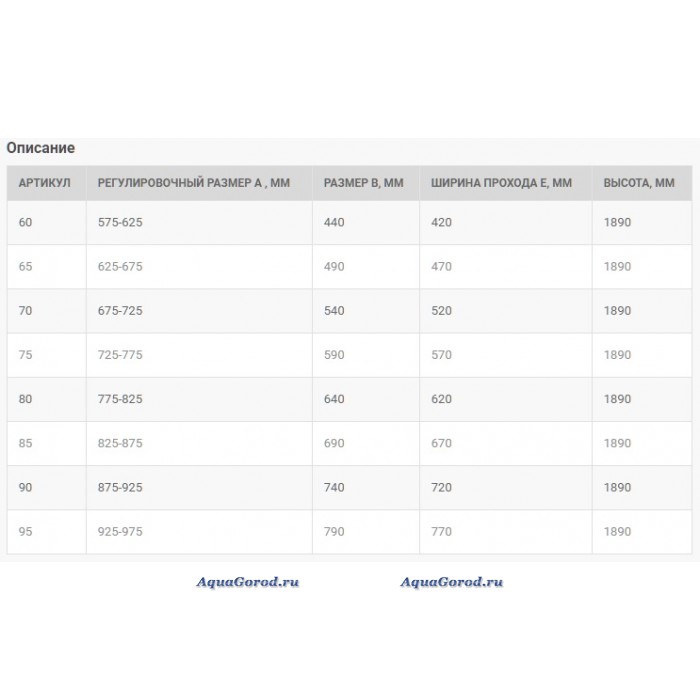 Описание

| АРТИКУЛ | РЕГУЛИРОВОЧНЫЙ РАЗМЕР А , ММ | РАЗМЕР В, ММ | ШИРИНА ПРОХОДА Е, ММ | ВЫСОТА, ММ |
|---|---|---|---|---|
| 60 | 575-625 | 440 | 420 | 1890 |
| 65 | 625-675 | 490 | 470 | 1890 |
| 70 | 675-725 | 540 | 520 | 1890 |
| 75 | 725-775 | 590 | 570 | 1890 |
| 80 | 775-825 | 640 | 620 | 1890 |
| 85 | 825-875 | 690 | 670 | 1890 |
| 90 | 875-925 | 740 | 720 | 1890 |
| 95 | 925-975 | 790 | 770 | 1890 |

AquaGorod.ru AquaGorod.ru